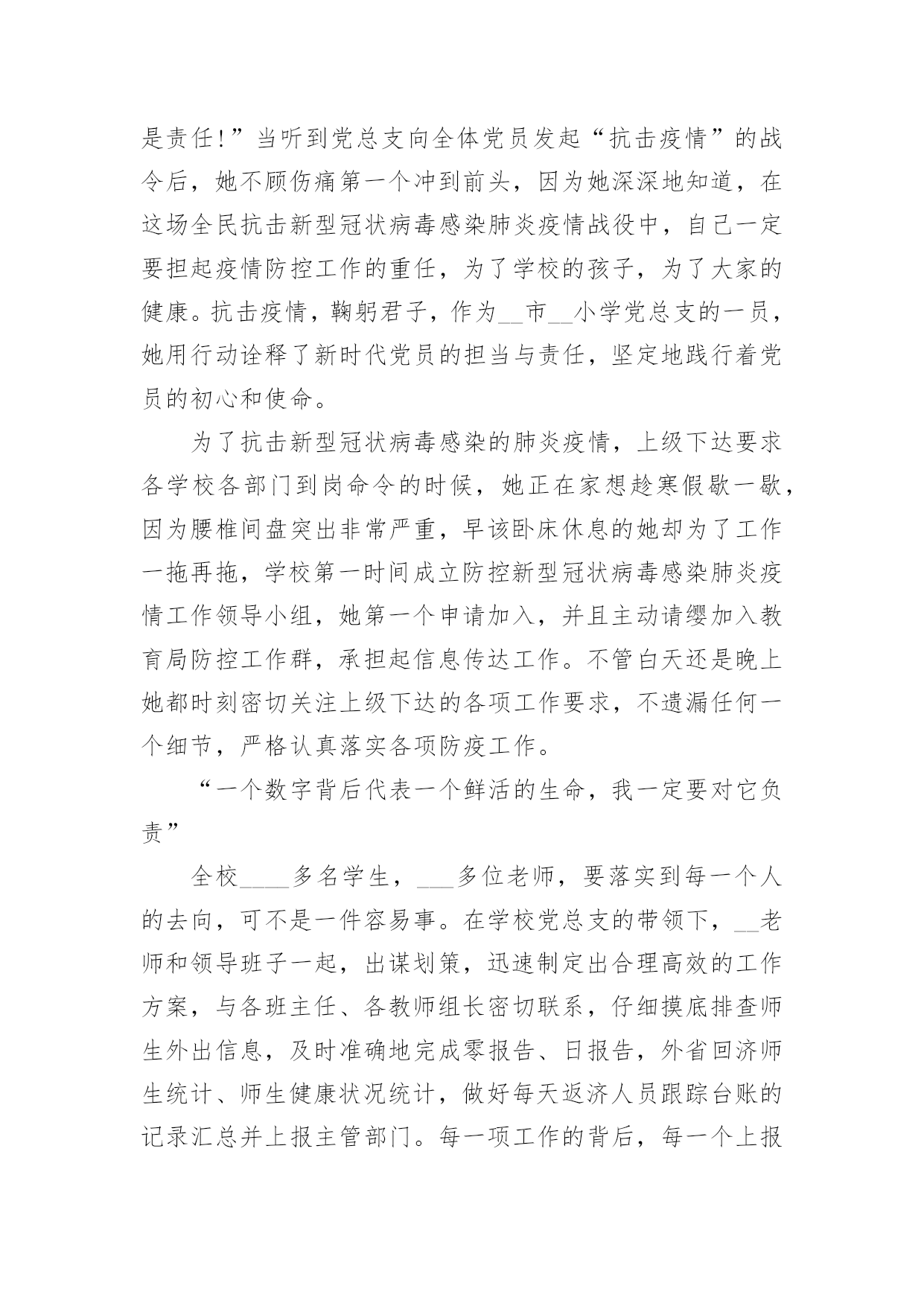 是责任!”当听到党总支向全体党员发起“抗击疫情”的战令后，她不顾伤痛第一个冲到前头，因为她深深地知道，在这场全民抗击新型冠状病毒感染肺炎疫情战役中，自己一定要担起疫情防控工作的重任，为了学校的孩子，为了大家的健康。抗击疫情，鞠躬君子，作为__市__小学党总支的一员，她用行动诠释了新时代党员的担当与责任，坚定地践行着党员的初心和使命。

为了抗击新型冠状病毒感染的肺炎疫情，上级下达要求各学校各部门到岗命令的时候，她正在家想趁寒假歇一歇，因为腰椎间盘突出非常严重，早该卧床休息的她却为了工作一拖再拖，学校第一时间成立防控新型冠状病毒感染肺炎疫情工作领导小组，她第一个申请加入，并且主动请缨加入教育局防控工作群，承担起信息传达工作。不管白天还是晚上她都时刻密切关注上级下达的各项工作要求，不遗漏任何一个细节，严格认真落实各项防疫工作。

“一个数字背后代表一个鲜活的生命，我一定要对它负责”

全校____多名学生，___多位老师，要落实到每一个人的去向，可不是一件容易事。在学校党总支的带领下，__老师和领导班子一起，出谋划策，迅速制定出合理高效的工作方案，与各班主任、各教师组长密切联系，仔细摸底排查师生外出信息，及时准确地完成零报告、日报告，外省回济师生统计、师生健康状况统计，做好每天返济人员跟踪台账的记录汇总并上报主管部门。每一项工作的背后，每一个上报